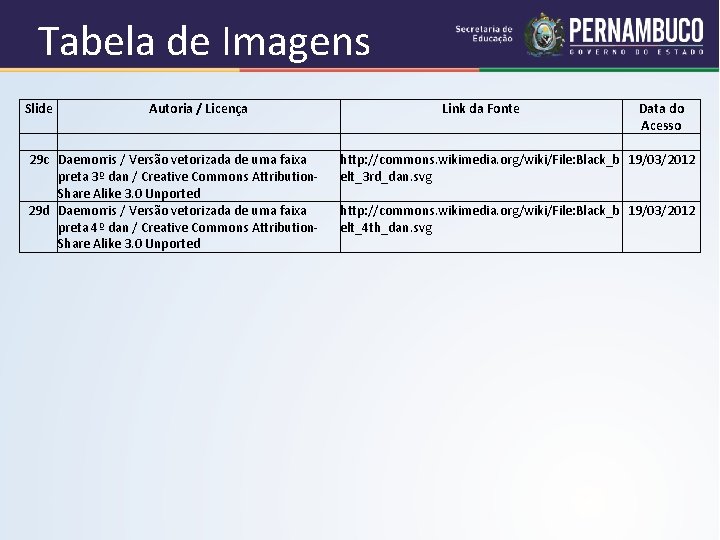 Tabela de Imagens

Secretaria de Educação

PERNAMBUCO
GOVERNO DO ESTADO

| Slide | Autoria / Licença | Link da Fonte | Data do Acesso |
|---|---|---|---|
| | | | |
| 29c | Daemorris / Versão vetorizada de uma faixa preta 3º dan / Creative Commons Attribution-Share Alike 3.0 Unported | http://commons.wikimedia.org/wiki/File:Black_belt_3rd_dan.svg | 19/03/2012 |
| 29d | Daemorris / Versão vetorizada de uma faixa preta 4º dan / Creative Commons Attribution-Share Alike 3.0 Unported | http://commons.wikimedia.org/wiki/File:Black_belt_4th_dan.svg | 19/03/2012 |